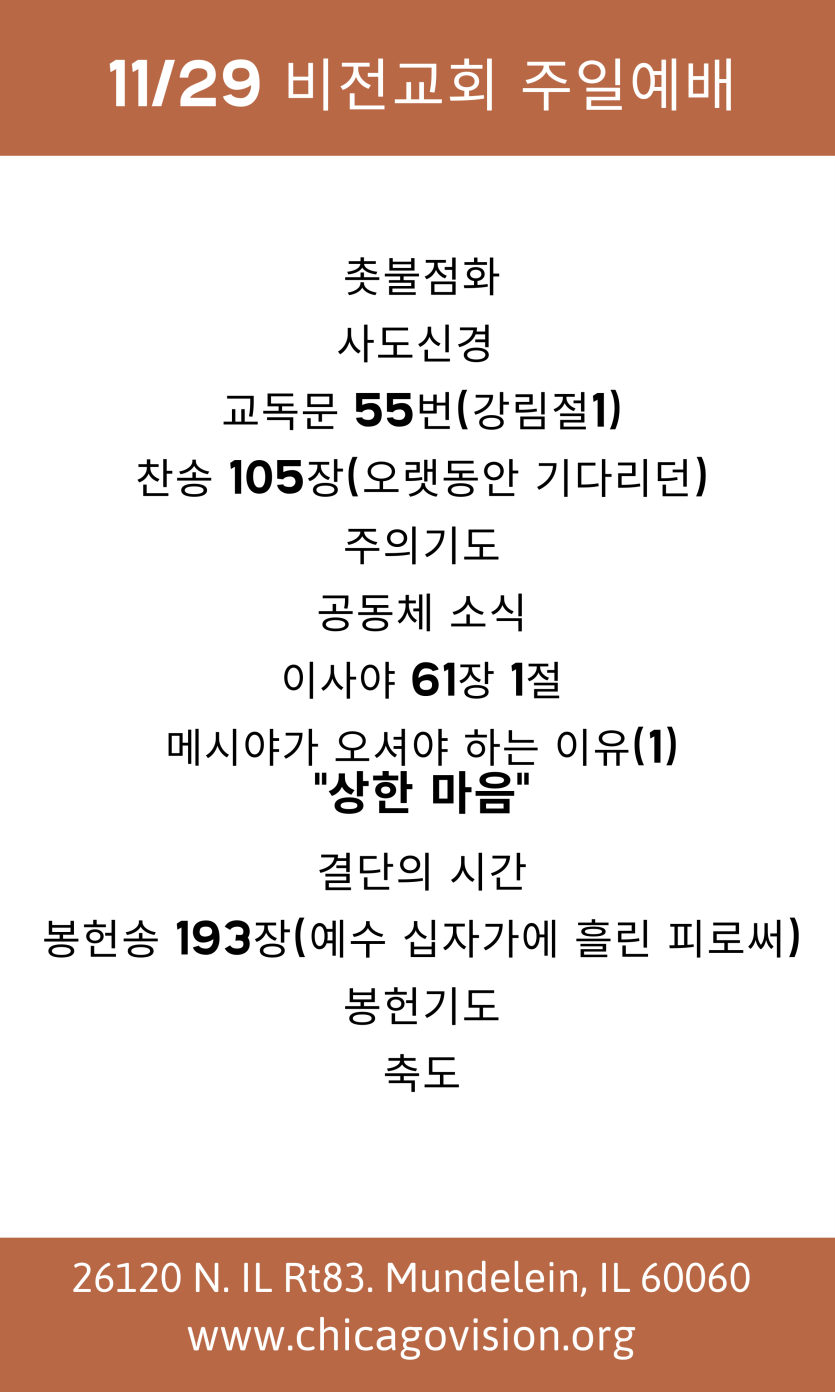 11/29 비전교회 주일예배

촛불점화

사도신경

교독문 55번(강림절1)

찬송 105장(오랫동안 기다리던)

주의기도

공동체 소식

이사야 61장 1절

메시야가 오셔야 하는 이유(1)
"상한 마음"

결단의 시간

봉헌송 193장(예수 십자가에 흘린 피로써)

봉헌기도

축도

26120 N. IL Rt83. Mundelein, IL 60060
www.chicagovision.org